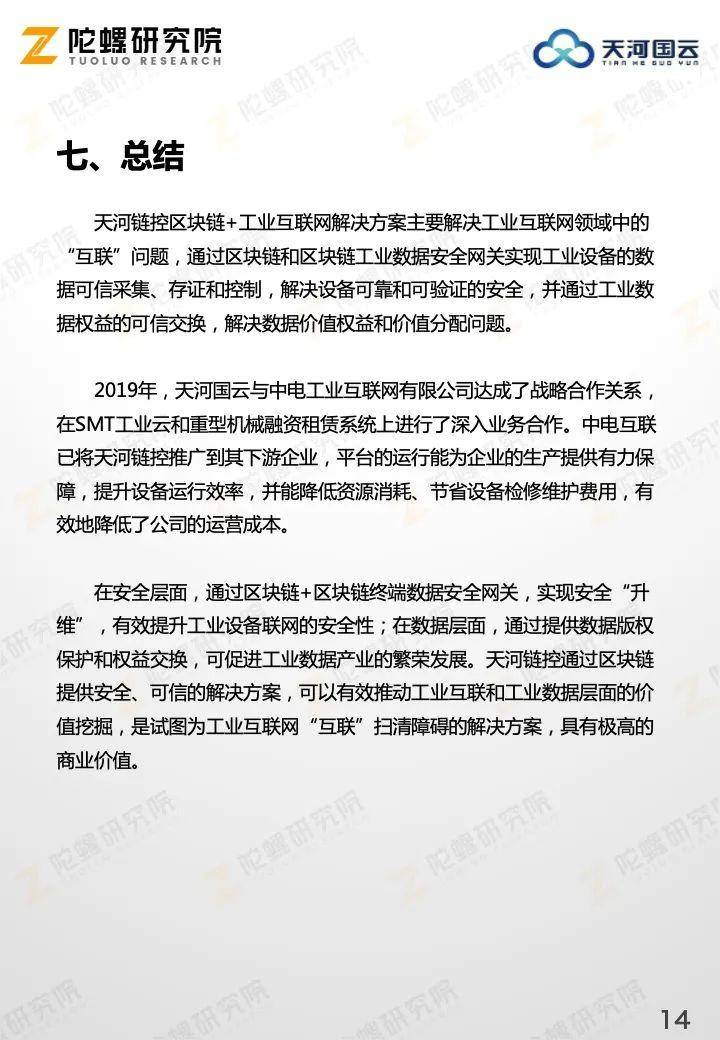 陀螺研究院
TUOLUO RESEARCH

天河国云
TIAN HE GUO YUN

七、总结

天河链控区块链+工业互联网解决方案主要解决工业互联网领域中的“互联”问题，通过区块链和区块链工业数据安全网关实现工业设备的数据可信采集、存证和控制，解决设备可靠和可验证的安全，并通过工业数据权益的可信交换，解决数据价值权益和价值分配问题。

2019年，天河国云与中电工业互联网有限公司达成了战略合作关系，在SMT工业云和重型机械融资租赁系统上进行了深入业务合作。中电互联已将天河链控推广到其下游企业，平台的运行能为企业的生产提供有力保障，提升设备运行效率，并能降低资源消耗、节省设备检修维护费用，有效地降低了公司的运营成本。

在安全层面，通过区块链+区块链终端数据安全网关，实现安全“升维”，有效提升工业设备联网的安全性；在数据层面，通过提供数据版权保护和权益交换，可促进工业数据产业的繁荣发展。天河链控通过区块链提供安全、可信的解决方案，可以有效推动工业互联和工业数据层面的价值挖掘，是试图为工业互联网“互联”扫清障碍的解决方案，具有极高的商业价值。

14